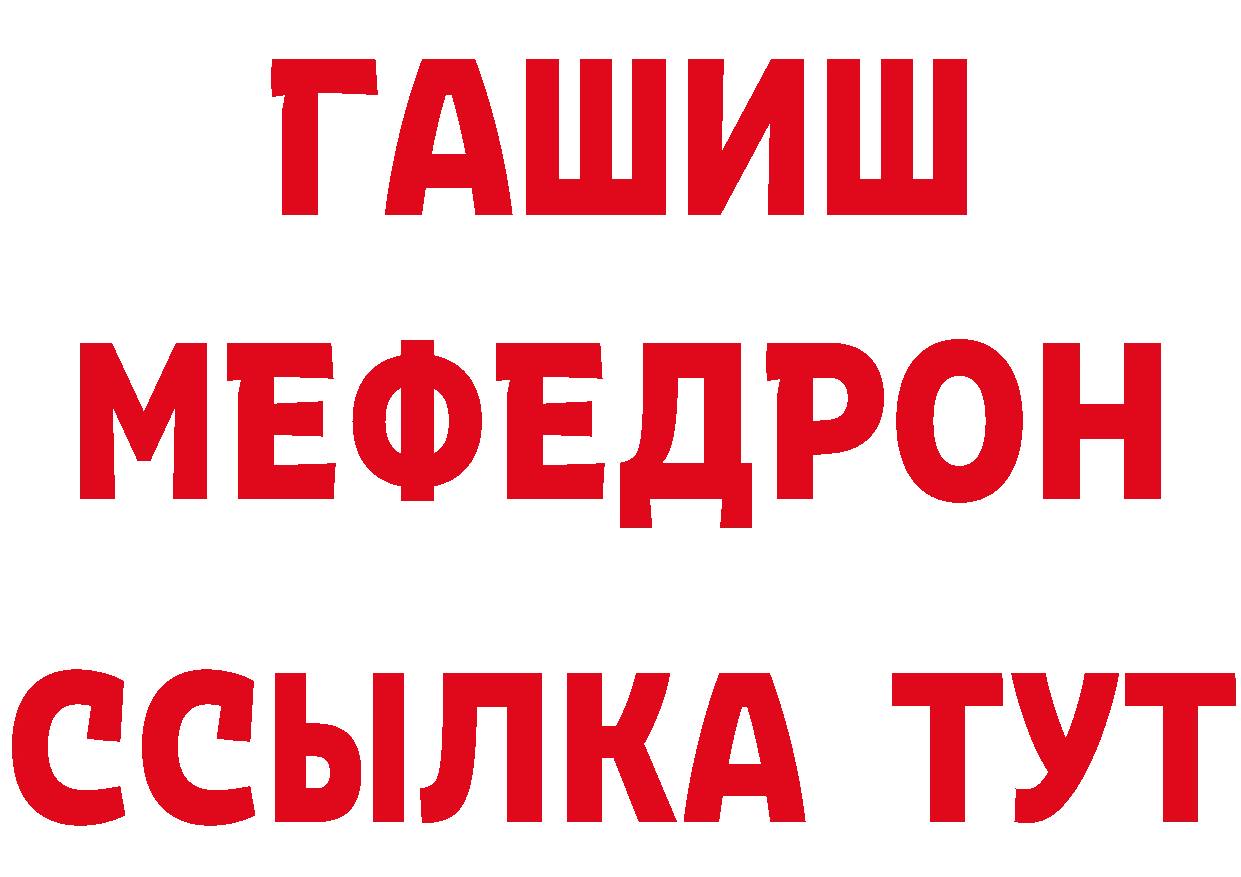 ГАШИШ
МЕФЕДРОН
ССЫЛКА ТУТ